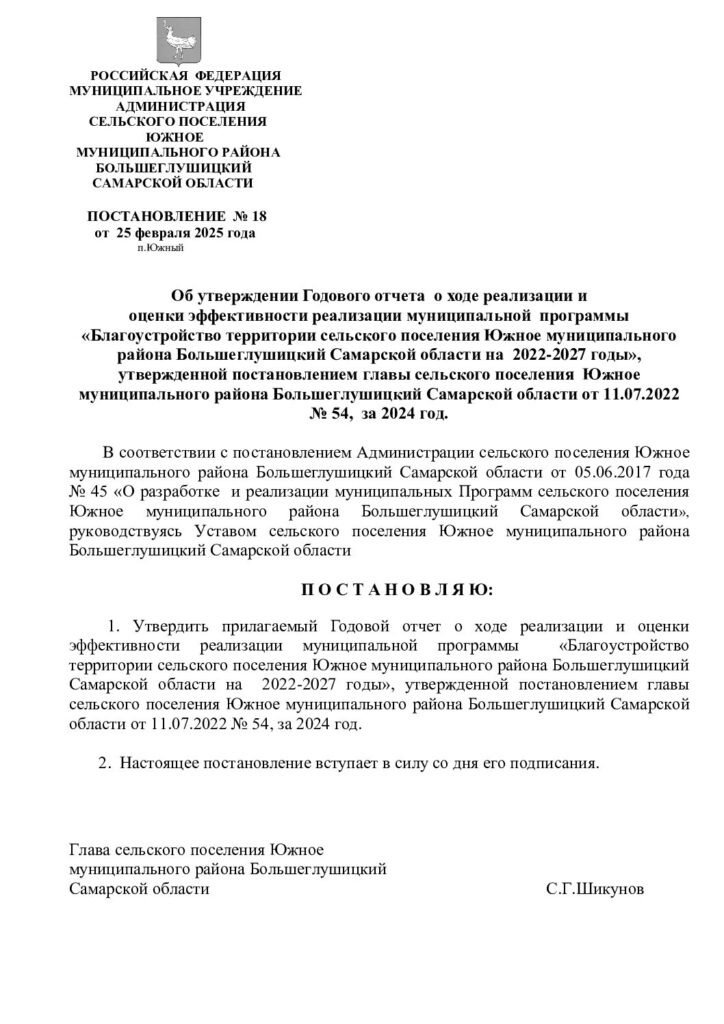 РОССИЙСКАЯ ФЕДЕРАЦИЯ
МУНИЦИПАЛЬНОЕ УЧРЕЖДЕНИЕ
АДМИНИСТРАЦИЯ
СЕЛЬСКОГО ПОСЕЛЕНИЯ
ЮЖНОЕ
МУНИЦИПАЛЬНОГО РАЙОНА
БОЛЬШЕГЛУШИЦКИЙ
САМАРСКОЙ ОБЛАСТИ

ПОСТАНОВЛЕНИЕ № 18
от 25 февраля 2025 года
п.Южный

Об утверждении Годового отчета о ходе реализации и оценки эффективности реализации муниципальной программы «Благоустройство территории сельского поселения Южное муниципального района Большеглушицкий Самарской области на 2022-2027 годы», утвержденной постановлением главы сельского поселения Южное муниципального района Большеглушицкий Самарской области от 11.07.2022 № 54, за 2024 год.

В соответствии с постановлением Администрации сельского поселения Южное муниципального района Большеглушицкий Самарской области от 05.06.2017 года № 45 «О разработке и реализации муниципальных Программ сельского поселения Южное муниципального района Большеглушицкий Самарской области», руководствуясь Уставом сельского поселения Южное муниципального района Большеглушицкий Самарской области

П О С Т А Н О В Л Я Ю:

1. Утвердить прилагаемый Годовой отчет о ходе реализации и оценки эффективности реализации муниципальной программы «Благоустройство территории сельского поселения Южное муниципального района Большеглушицкий Самарской области на 2022-2027 годы», утвержденной постановлением главы сельского поселения Южное муниципального района Большеглушицкий Самарской области от 11.07.2022 № 54, за 2024 год.

2. Настоящее постановление вступает в силу со дня его подписания.

Глава сельского поселения Южное
муниципального района Большеглушицкий
Самарской области С.Г.Шикунов